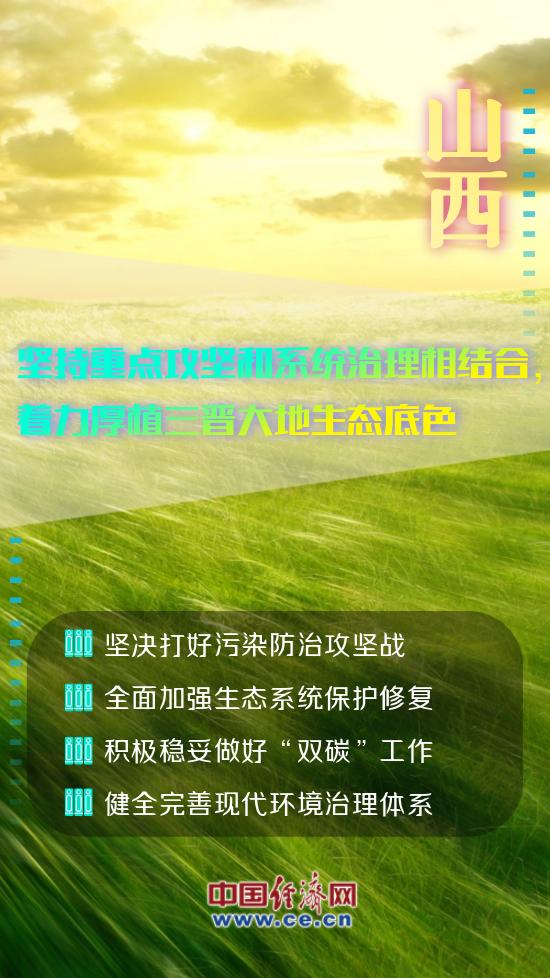 山西

坚持重点攻坚和系统治理相结合，着力厚植三晋大地生态底色

坚决打好污染防治攻坚战

全面加强生态系统保护修复

积极稳妥做好“双碳”工作

健全完善现代环境治理体系

中国经济网
www.ce.cn